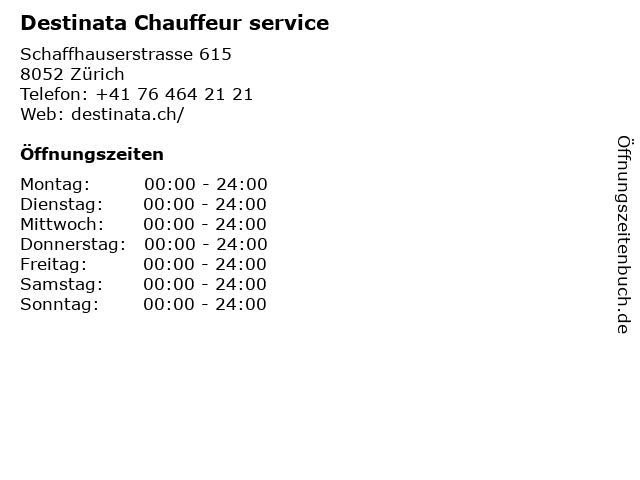 Destinata Chauffeur service

Schaffhauserstrasse 615
8052 Zürich
Telefon: +41 76 464 21 21
Web: destinata.ch/

Öffnungszeiten

Montag: 00:00 - 24:00
Dienstag: 00:00 - 24:00
Mittwoch: 00:00 - 24:00
Donnerstag: 00:00 - 24:00
Freitag: 00:00 - 24:00
Samstag: 00:00 - 24:00
Sonntag: 00:00 - 24:00

Öffnungszeitenbuch.de